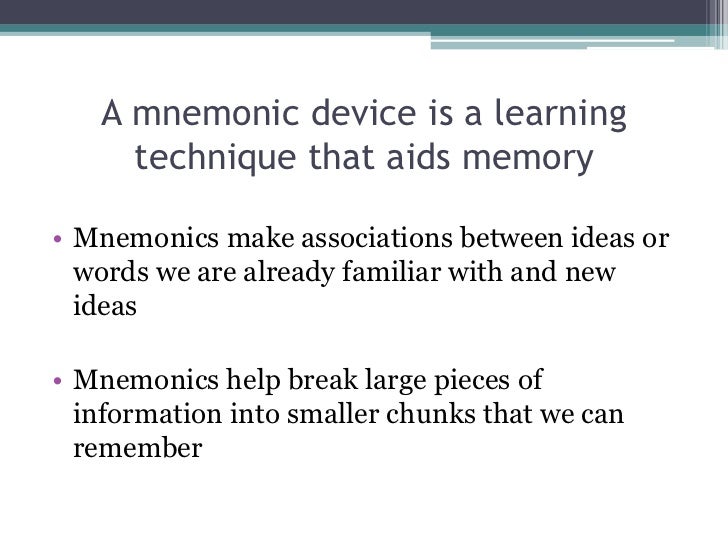 A mnemonic device is a learning technique that aids memory

• Mnemonics make associations between ideas or words we are already familiar with and new ideas

• Mnemonics help break large pieces of information into smaller chunks that we can remember